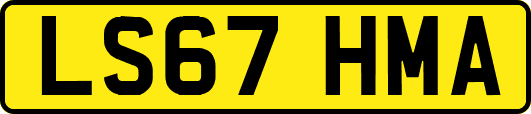 LS67 HMA